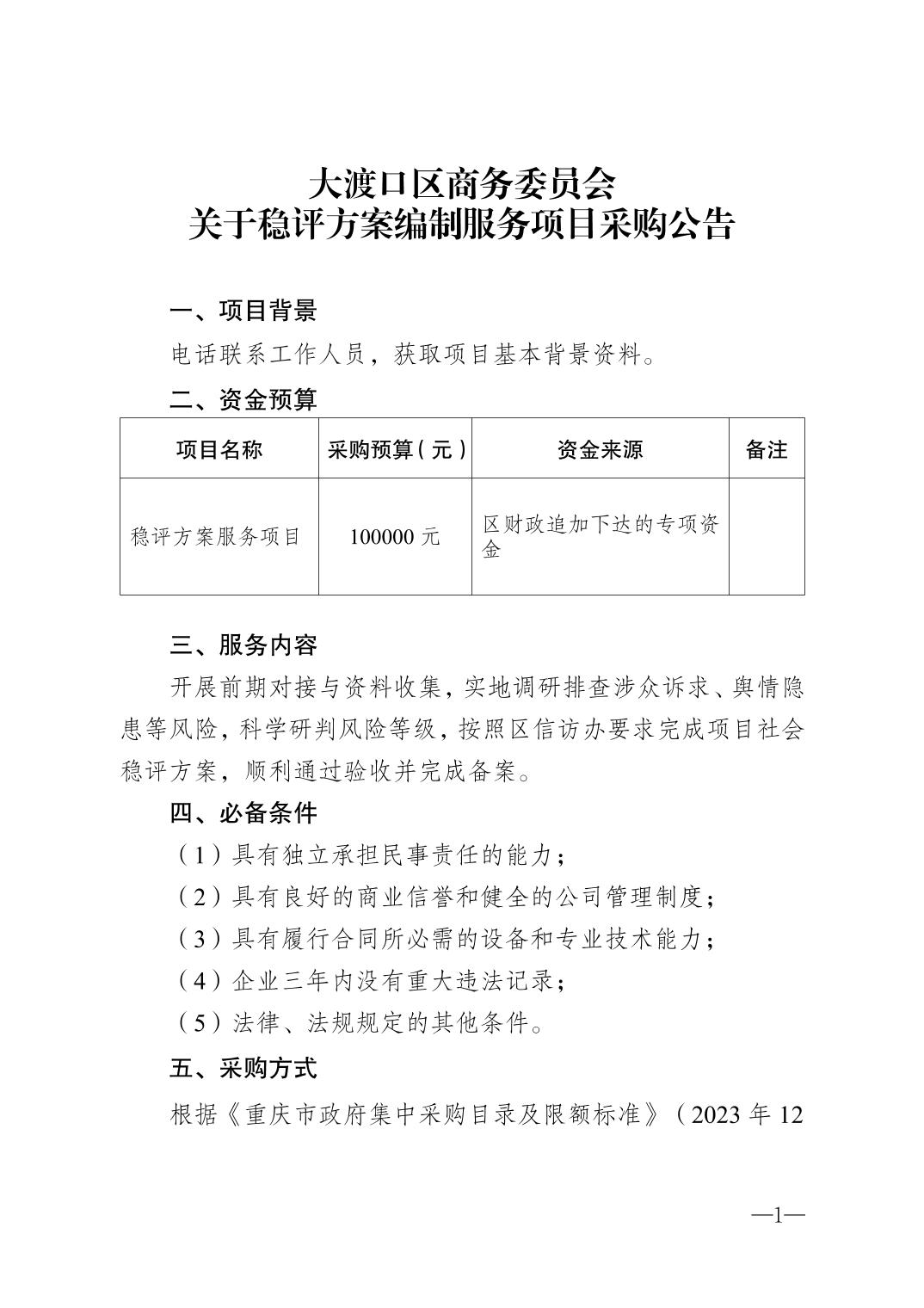 大渡口区商务委员会
关于稳评方案编制服务项目采购公告

一、项目背景

电话联系工作人员，获取项目基本背景资料。

二、资金预算

| 项目名称 | 采购预算（元） | 资金来源 | 备注 |
|---|---|---|---|
| 稳评方案服务项目 | 100000 元 | 区财政追加下达的专项资金 | |

三、服务内容

开展前期对接与资料收集，实地调研排查涉众诉求、舆情隐患等风险，科学研判风险等级，按照区信访办要求完成项目社会稳评方案，顺利通过验收并完成备案。

四、必备条件

（1）具有独立承担民事责任的能力；

（2）具有良好的商业信誉和健全的公司管理制度；

（3）具有履行合同所必需的设备和专业技术能力；

（4）企业三年内没有重大违法记录；

（5）法律、法规规定的其他条件。

五、采购方式

根据《重庆市政府集中采购目录及限额标准》（2023 年 12

—1—